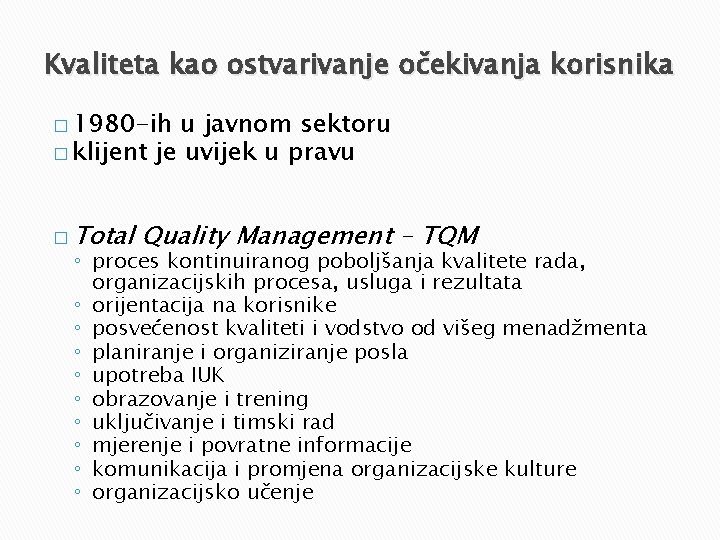 Kvaliteta kao ostvarivanje očekivanja korisnika

□ 1980-ih u javnom sektoru
□ klijent je uvijek u pravu

□ Total Quality Management – TQM
◦ proces kontinuiranog poboljšanja kvalitete rada, organizacijskih procesa, usluga i rezultata
◦ orijentacija na korisnike
◦ posvećenost kvaliteti i vodstvo od višeg menadžmenta
◦ planiranje i organiziranje posla
◦ upotreba IUK
◦ obrazovanje i trening
◦ uključivanje i timski rad
◦ mjerenje i povratne informacije
◦ komunikacija i promjena organizacijske kulture
◦ organizacijsko učenje